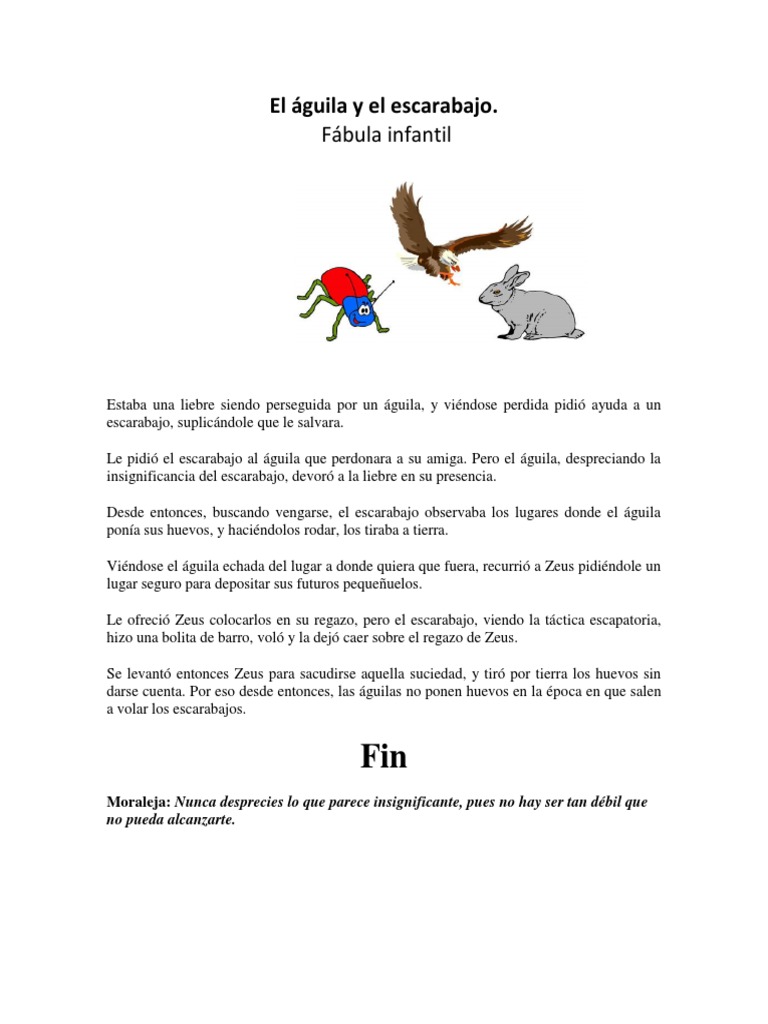 El águila y el escarabajo.
Fábula infantil

Estaba una liebre siendo perseguida por un águila, y viéndose perdida pidió ayuda a un escarabajo, suplicándole que le salvara.

Le pidió el escarabajo al águila que perdonara a su amiga. Pero el águila, despreciando la insignificancia del escarabajo, devoró a la liebre en su presencia.

Desde entonces, buscando vengarse, el escarabajo observaba los lugares donde el águila ponía sus huevos, y haciéndolos rodar, los tiraba a tierra.

Viéndose el águila echada del lugar a donde quiera que fuera, recurrió a Zeus pidiéndole un lugar seguro para depositar sus futuros pequeñuelos.

Le ofreció Zeus colocarlos en su regazo, pero el escarabajo, viendo la táctica escapatoria, hizo una bolita de barro, voló y la dejó caer sobre el regazo de Zeus.

Se levantó entonces Zeus para sacudirse aquella suciedad, y tiró por tierra los huevos sin darse cuenta. Por eso desde entonces, las águilas no ponen huevos en la época en que salen a volar los escarabajos.

Fin

Moraleja: Nunca desprecies lo que parece insignificante, pues no hay ser tan débil que no pueda alcanzarte.